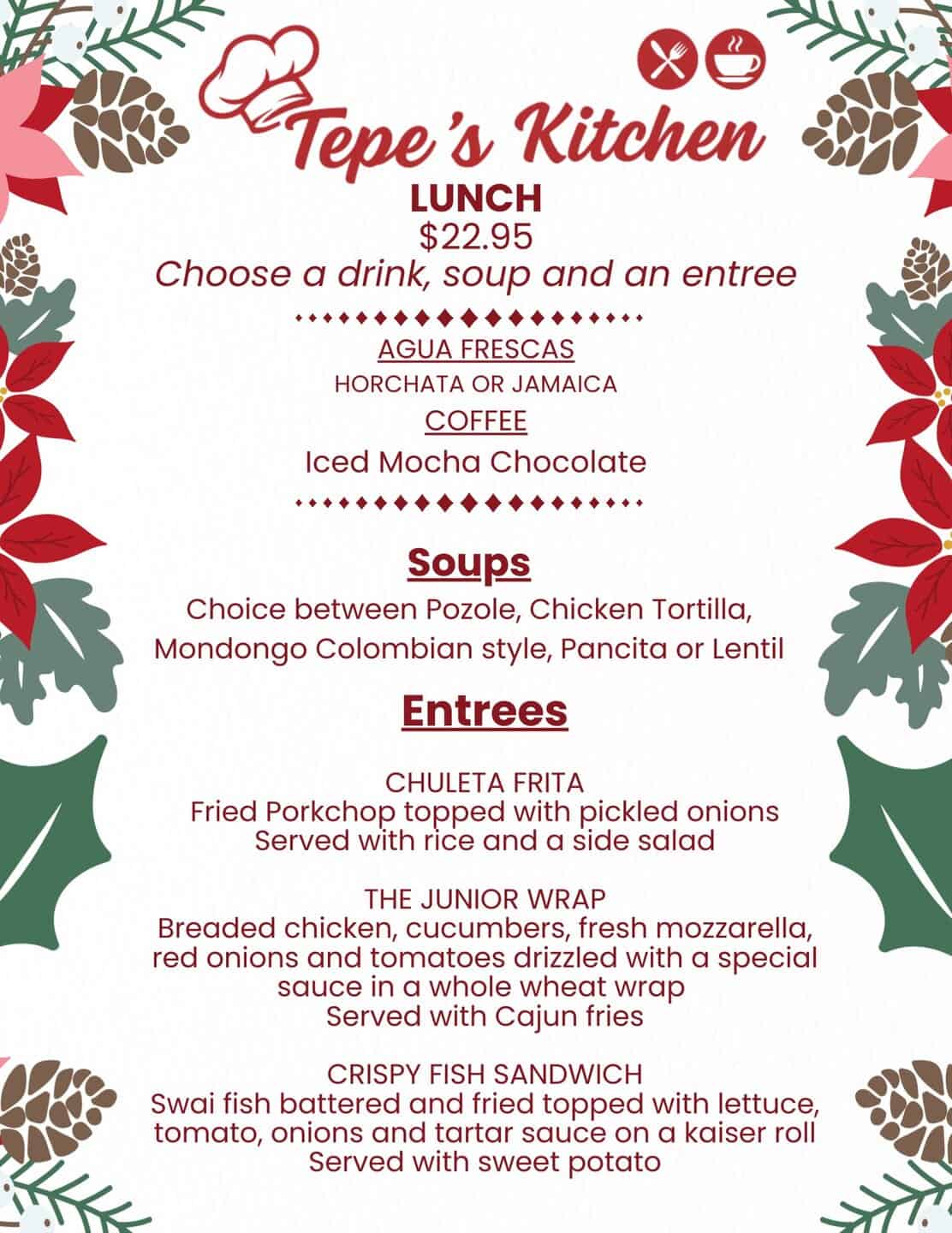 Tepe's Kitchen

LUNCH
$22.95
Choose a drink, soup and an entree

AGUA FRESCAS
HORCHATA OR JAMAICA
COFFEE
Iced Mocha Chocolate

Soups
Choice between Pozole, Chicken Tortilla, Mondongo Colombian style, Pancita or Lentil

Entrees

CHULETA FRITA
Fried Porkchop topped with pickled onions
Served with rice and a side salad

THE JUNIOR WRAP
Breaded chicken, cucumbers, fresh mozzarella, red onions and tomatoes drizzled with a special sauce in a whole wheat wrap
Served with Cajun fries

CRISPY FISH SANDWICH
Swai fish battered and fried topped with lettuce, tomato, onions and tartar sauce on a kaiser roll
Served with sweet potato